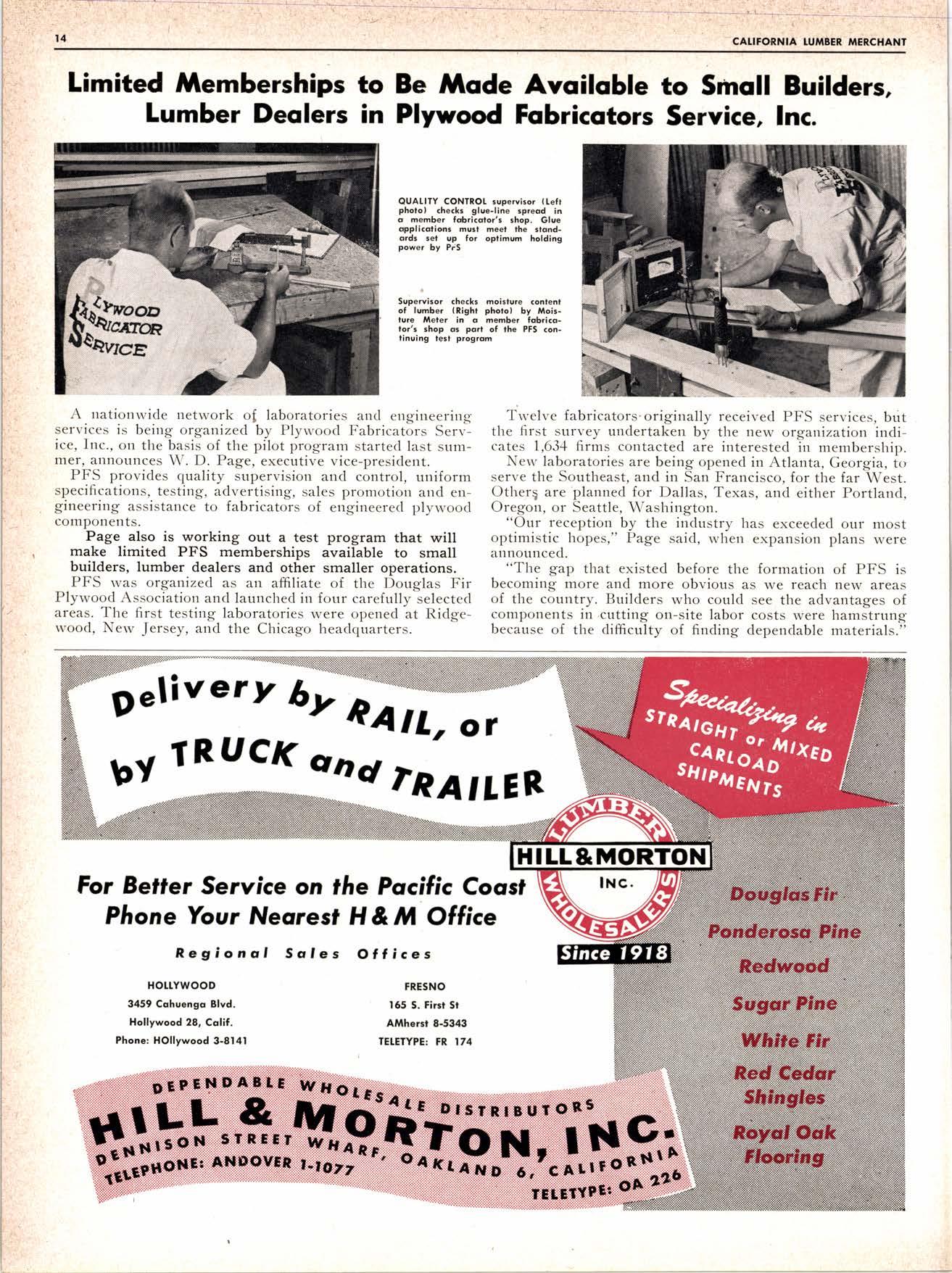 14 CALIFORNIA LUMBER MERCHANT

Limited Memberships to Be Made Available to Small Builders, Lumber Dealers in Plywood Fabricators Service, Inc.

PLYWOOD FABRICATOR SERVICE

QUALITY CONTROL supervisor (Left photo) checks glue-line spread in a member fabricator's shop. Glue applications must meet the standards set up for optimum holding power by PFS

Supervisor checks moisture content of lumber (Right photo) by Moisture Meter in a member fabricator's shop as part of the PFS continuing test program

A nationwide network of laboratories and engineering services is being organized by Plywood Fabricators Service, Inc., on the basis of the pilot program started last summer, announces W. D. Page, executive vice-president.

PFS provides quality supervision and control, uniform specifications, testing, advertising, sales promotion and engineering assistance to fabricators of engineered plywood components.

Page also is working out a test program that will make limited PFS memberships available to small builders, lumber dealers and other smaller operations.

PFS was organized as an affiliate of the Douglas Fir Plywood Association and launched in four carefully selected areas. The first testing laboratories were opened at Ridgewood, New Jersey, and the Chicago headquarters.

Twelve fabricators originally received PFS services, but the first survey undertaken by the new organization indicates 1,634 firms contacted are interested in membership.

New laboratories are being opened in Atlanta, Georgia, to serve the Southeast, and in San Francisco, for the far West. Others are planned for Dallas, Texas, and either Portland, Oregon, or Seattle, Washington.

"Our reception by the industry has exceeded our most optimistic hopes," Page said, when expansion plans were announced.

"The gap that existed before the formation of PFS is becoming more and more obvious as we reach new areas of the country. Builders who could see the advantages of components in cutting on-site labor costs were hamstrung because of the difficulty of finding dependable materials."

Delivery by RAIL, or by TRUCK and TRAILER

Specializing in STRAIGHT or MIXED CARLOAD SHIPMENTS

LUMBER WHOLESALERS HILL & MORTON INC. Since 1918

For Better Service on the Pacific Coast Phone Your Nearest H & M Office

Regional Sales Offices

HOLLYWOOD
3459 Cahuenga Blvd.
Hollywood 28, Calif.
Phone: HOllywood 3-8141

FRESNO
165 S. First St
AMherst 8-5343
TELETYPE: FR 174

Douglas Fir
Ponderosa Pine
Redwood
Sugar Pine
White Fir
Red Cedar Shingles
Royal Oak Flooring

DEPENDABLE WHOLESALE DISTRIBUTORS
HILL & MORTON, INC.
DENNISON STREET WHARF, OAKLAND 6, CALIFORNIA
TELEPHONE: ANDOVER 1-1077
TELETYPE: OA 226